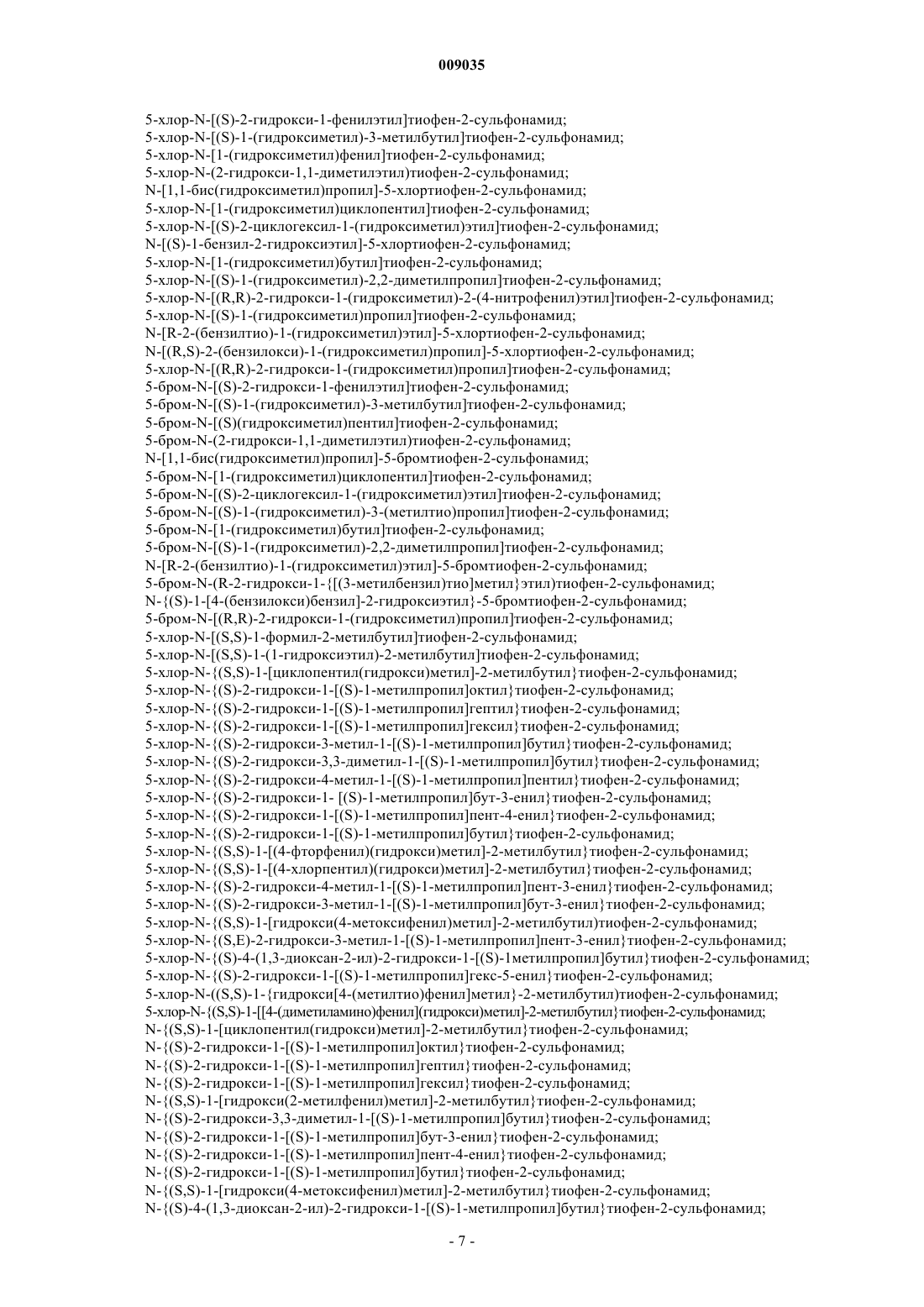 009035

5-хлор-N-[(S)-2-гидрокси-1-фенилэтил]тиофен-2-сульфонамид;
5-хлор-N-[(S)-1-(гидроксиметил)-3-метилбутил]тиофен-2-сульфонамид;
5-хлор-N-[1-(гидроксиметил)фенил]тиофен-2-сульфонамид;
5-хлор-N-(2-гидрокси-1,1-диметилэтил)тиофен-2-сульфонамид;
N-[1,1-бис(гидроксиметил)пропил]-5-хлортиофен-2-сульфонамид;
5-хлор-N-[1-(гидроксиметил)циклопентил]тиофен-2-сульфонамид;
5-хлор-N-[(S)-2-циклогексил-1-(гидроксиметил)этил]тиофен-2-сульфонамид;
N-[(S)-1-бензил-2-гидроксиэтил]-5-хлортиофен-2-сульфонамид;
5-хлор-N-[1-(гидроксиметил)бутил]тиофен-2-сульфонамид;
5-хлор-N-[(S)-1-(гидроксиметил)-2,2-диметилпропил]тиофен-2-сульфонамид;
5-хлор-N-[(R,R)-2-гидрокси-1-(гидроксиметил)-2-(4-нитрофенил)этил]тиофен-2-сульфонамид;
5-хлор-N-[(S)-1-(гидроксиметил)пропил]тиофен-2-сульфонамид;
N-[R-2-(бензилтио)-1-(гидроксиметил)этил]-5-хлортиофен-2-сульфонамид;
N-[(R,S)-2-(бензилокси)-1-(гидроксиметил)пропил]-5-хлортиофен-2-сульфонамид;
5-хлор-N-[(R,R)-2-гидрокси-1-(гидроксиметил)пропил]тиофен-2-сульфонамид;
5-бром-N-[(S)-2-гидрокси-1-фенилэтил]тиофен-2-сульфонамид;
5-бром-N-[(S)-1-(гидроксиметил)-3-метилбутил]тиофен-2-сульфонамид;
5-бром-N-[(S)(гидроксиметил)пентил]тиофен-2-сульфонамид;
5-бром-N-(2-гидрокси-1,1-диметилэтил)тиофен-2-сульфонамид;
N-[1,1-бис(гидроксиметил)пропил]-5-бромтиофен-2-сульфонамид;
5-бром-N-[1-(гидроксиметил)циклопентил]тиофен-2-сульфонамид;
5-бром-N-[(S)-2-циклогексил-1-(гидроксиметил)этил]тиофен-2-сульфонамид;
5-бром-N-[(S)-1-(гидроксиметил)-3-(метилтио)пропил]тиофен-2-сульфонамид;
5-бром-N-[1-(гидроксиметил)бутил]тиофен-2-сульфонамид;
5-бром-N-[(S)-1-(гидроксиметил)-2,2-диметилпропил]тиофен-2-сульфонамид;
N-[R-2-(бензилтио)-1-(гидроксиметил)этил]-5-бромтиофен-2-сульфонамид;
5-бром-N-(R-2-гидрокси-1-{[(3-метилбензил)тио]метил}этил)тиофен-2-сульфонамид;
N-{(S)-1-[4-(бензилокси)бензил]-2-гидроксиэтил}-5-бромтиофен-2-сульфонамид;
5-бром-N-[(R,R)-2-гидрокси-1-(гидроксиметил)пропил]тиофен-2-сульфонамид;
5-хлор-N-[(S,S)-1-формил-2-метилбутил]тиофен-2-сульфонамид;
5-хлор-N-[(S,S)-1-(1-гидроксиэтил)-2-метилбутил]тиофен-2-сульфонамид;
5-хлор-N-{(S,S)-1-[циклопентил(гидрокси)метил]-2-метилбутил}тиофен-2-сульфонамид;
5-хлор-N-{(S)-2-гидрокси-1-[(S)-1-метилпропил]октил}тиофен-2-сульфонамид;
5-хлор-N-{(S)-2-гидрокси-1-[(S)-1-метилпропил]гептил}тиофен-2-сульфонамид;
5-хлор-N-{(S)-2-гидрокси-1-[(S)-1-метилпропил]гексил}тиофен-2-сульфонамид;
5-хлор-N-{(S)-2-гидрокси-3-метил-1-[(S)-1-метилпропил]бутил}тиофен-2-сульфонамид;
5-хлор-N-{(S)-2-гидрокси-3,3-диметил-1-[(S)-1-метилпропил]бутил}тиофен-2-сульфонамид;
5-хлор-N-{(S)-2-гидрокси-4-метил-1-[(S)-1-метилпропил]пентил}тиофен-2-сульфонамид;
5-хлор-N-{(S)-2-гидрокси-1- [(S)-1-метилпропил]бут-3-енил}тиофен-2-сульфонамид;
5-хлор-N-{(S)-2-гидрокси-1-[(S)-1-метилпропил]пент-4-енил}тиофен-2-сульфонамид;
5-хлор-N-{(S)-2-гидрокси-1-[(S)-1-метилпропил]бутил}тиофен-2-сульфонамид;
5-хлор-N-{(S,S)-1-[(4-фторфенил)(гидрокси)метил]-2-метилбутил}тиофен-2-сульфонамид;
5-хлор-N-{(S,S)-1-[(4-хлорпентил)(гидрокси)метил]-2-метилбутил}тиофен-2-сульфонамид;
5-хлор-N-{(S)-2-гидрокси-4-метил-1-[(S)-1-метилпропил]пент-3-енил}тиофен-2-сульфонамид;
5-хлор-N-{(S)-2-гидрокси-3-метил-1-[(S)-1-метилпропил]бут-3-енил}тиофен-2-сульфонамид;
5-хлор-N-{(S,S)-1-[гидрокси(4-метоксифенил)метил]-2-метилбутил)тиофен-2-сульфонамид;
5-хлор-N-{(S,E)-2-гидрокси-3-метил-1-[(S)-1-метилпропил]пент-3-енил}тиофен-2-сульфонамид;
5-хлор-N-{(S)-4-(1,3-диоксан-2-ил)-2-гидрокси-1-[(S)-1метилпропил]бутил}тиофен-2-сульфонамид;
5-хлор-N-{(S)-2-гидрокси-1-[(S)-1-метилпропил]гекс-5-енил}тиофен-2-сульфонамид;
5-хлор-N-((S,S)-1-{гидрокси[4-(метилтио)фенил]метил}-2-метилбутил)тиофен-2-сульфонамид;
5-хлор-N-{(S,S)-1-[[4-(диметиламино)фенил](гидрокси)метил]-2-метилбутил}тиофен-2-сульфонамид;
N-{(S,S)-1-[циклопентил(гидрокси)метил]-2-метилбутил}тиофен-2-сульфонамид;
N-{(S)-2-гидрокси-1-[(S)-1-метилпропил]октил}тиофен-2-сульфонамид;
N-{(S)-2-гидрокси-1-[(S)-1-метилпропил]гептил}тиофен-2-сульфонамид;
N-{(S)-2-гидрокси-1-[(S)-1-метилпропил]гексил}тиофен-2-сульфонамид;
N-{(S,S)-1-[гидрокси(2-метилфенил)метил]-2-метилбутил}тиофен-2-сульфонамид;
N-{(S)-2-гидрокси-3,3-диметил-1-[(S)-1-метилпропил]бутил}тиофен-2-сульфонамид;
N-{(S)-2-гидрокси-1-[(S)-1-метилпропил]бут-3-енил}тиофен-2-сульфонамид;
N-{(S)-2-гидрокси-1-[(S)-1-метилпропил]пент-4-енил}тиофен-2-сульфонамид;
N-{(S)-2-гидрокси-1-[(S)-1-метилпропил]бутил}тиофен-2-сульфонамид;
N-{(S,S)-1-[гидрокси(4-метоксифенил)метил]-2-метилбутил}тиофен-2-сульфонамид;
N-{(S)-4-(1,3-диоксан-2-ил)-2-гидрокси-1-[(S)-1-метилпропил]бутил}тиофен-2-сульфонамид;

- 7 -